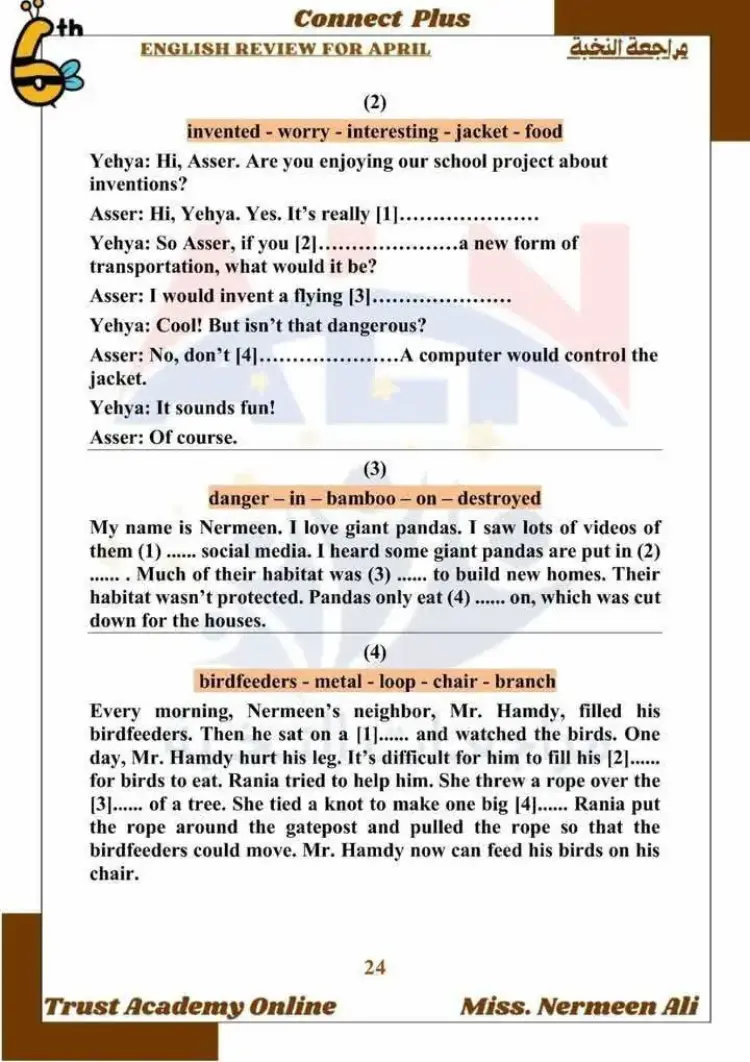 6th

Connect Plus

ENGLISH REVIEW FOR APRIL

مراجعة النخبة

(2)

invented - worry - interesting - jacket - food

Yehya: Hi, Asser. Are you enjoying our school project about inventions?

Asser: Hi, Yehya. Yes. It's really [1]…………………

Yehya: So Asser, if you [2]…………………a new form of transportation, what would it be?

Asser: I would invent a flying [3]…………………

Yehya: Cool! But isn't that dangerous?

Asser: No, don't [4]…………………A computer would control the jacket.

Yehya: It sounds fun!

Asser: Of course.

(3)

danger – in – bamboo – on – destroyed

My name is Nermeen. I love giant pandas. I saw lots of videos of them (1) ...... social media. I heard some giant pandas are put in (2) ...... . Much of their habitat was (3) ...... to build new homes. Their habitat wasn't protected. Pandas only eat (4) ...... on, which was cut down for the houses.

(4)

birdfeeders - metal - loop - chair - branch

Every morning, Nermeen's neighbor, Mr. Hamdy, filled his birdfeeders. Then he sat on a [1]...... and watched the birds. One day, Mr. Hamdy hurt his leg. It's difficult for him to fill his [2]...... for birds to eat. Rania tried to help him. She threw a rope over the [3]...... of a tree. She tied a knot to make one big [4]...... Rania put the rope around the gatepost and pulled the rope so that the birdfeeders could move. Mr. Hamdy now can feed his birds on his chair.

24

Trust Academy Online

Miss. Nermeen Ali